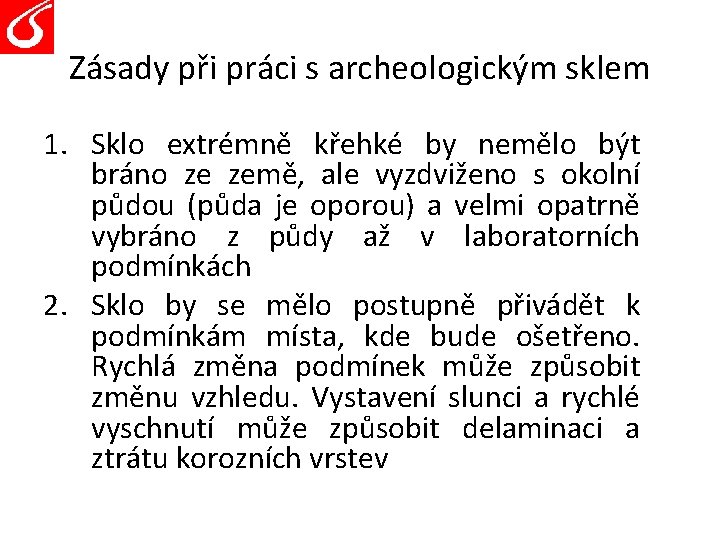 Zásady při práci s archeologickým sklem

1. Sklo extrémně křehké by nemělo být bráno ze země, ale vyzdviženo s okolní půdou (půda je oporou) a velmi opatrně vybráno z půdy až v laboratorních podmínkách

2. Sklo by se mělo postupně přivádět k podmínkám místa, kde bude ošetřeno. Rychlá změna podmínek může způsobit změnu vzhledu. Vystavení slunci a rychlé vyschnutí může způsobit delaminaci a ztrátu korozních vrstev